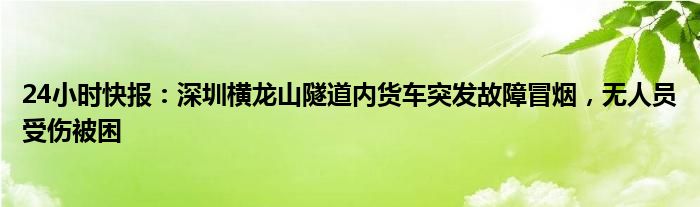 24小时快报：深圳横龙山隧道内货车突发故障冒烟，无人员受伤被困